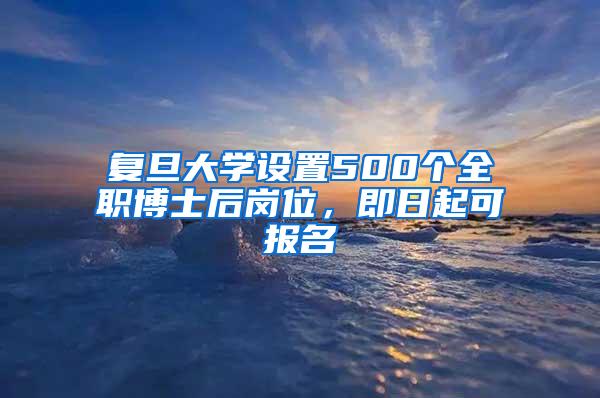 复旦大学设置500个全职博士后岗位，即日起可报名